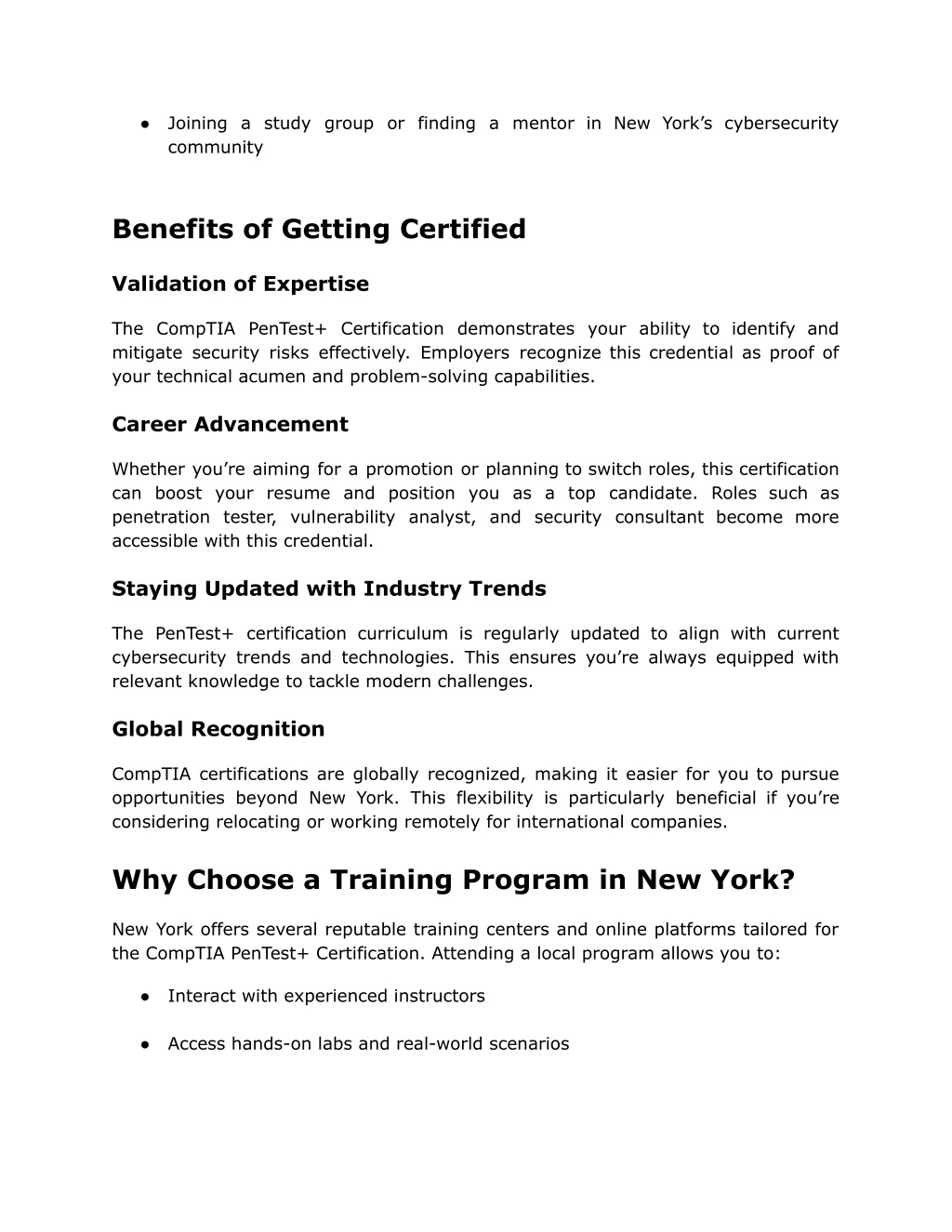 ● Joining a study group or finding a mentor in New York’s cybersecurity community

Benefits of Getting Certified

Validation of Expertise

The CompTIA PenTest+ Certification demonstrates your ability to identify and mitigate security risks effectively. Employers recognize this credential as proof of your technical acumen and problem-solving capabilities.

Career Advancement

Whether you’re aiming for a promotion or planning to switch roles, this certification can boost your resume and position you as a top candidate. Roles such as penetration tester, vulnerability analyst, and security consultant become more accessible with this credential.

Staying Updated with Industry Trends

The PenTest+ certification curriculum is regularly updated to align with current cybersecurity trends and technologies. This ensures you’re always equipped with relevant knowledge to tackle modern challenges.

Global Recognition

CompTIA certifications are globally recognized, making it easier for you to pursue opportunities beyond New York. This flexibility is particularly beneficial if you’re considering relocating or working remotely for international companies.

Why Choose a Training Program in New York?

New York offers several reputable training centers and online platforms tailored for the CompTIA PenTest+ Certification. Attending a local program allows you to:

● Interact with experienced instructors

● Access hands-on labs and real-world scenarios